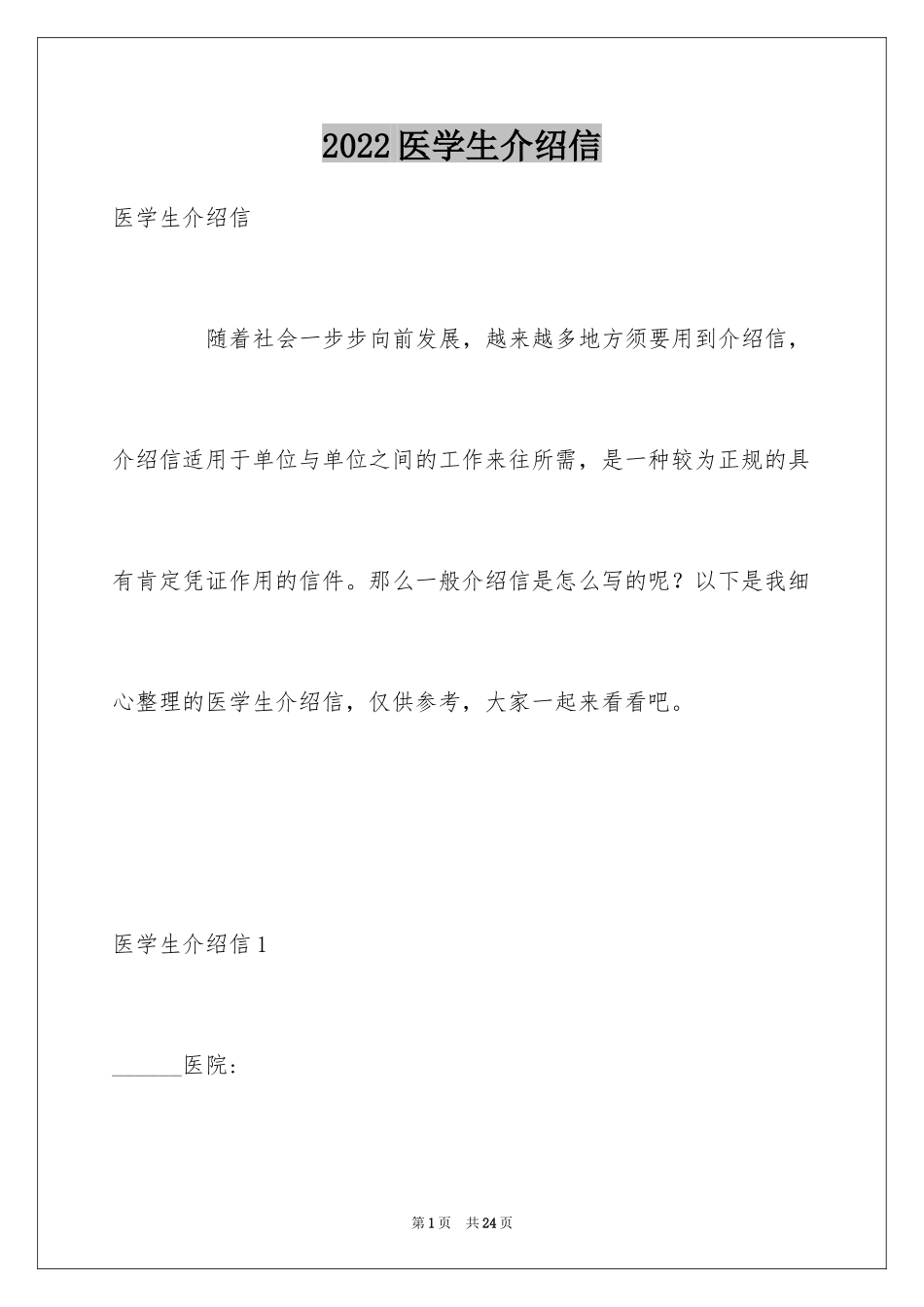 2022医学生介绍信

医学生介绍信

随着社会一步步向前发展，越来越多地方须要用到介绍信，介绍信适用于单位与单位之间的工作来往所需，是一种较为正规的具有肯定凭证作用的信件。那么一般介绍信是怎么写的呢？以下是我细心整理的医学生介绍信，仅供参考，大家一起来看看吧。

医学生介绍信1

______医院：

第1页　共24页